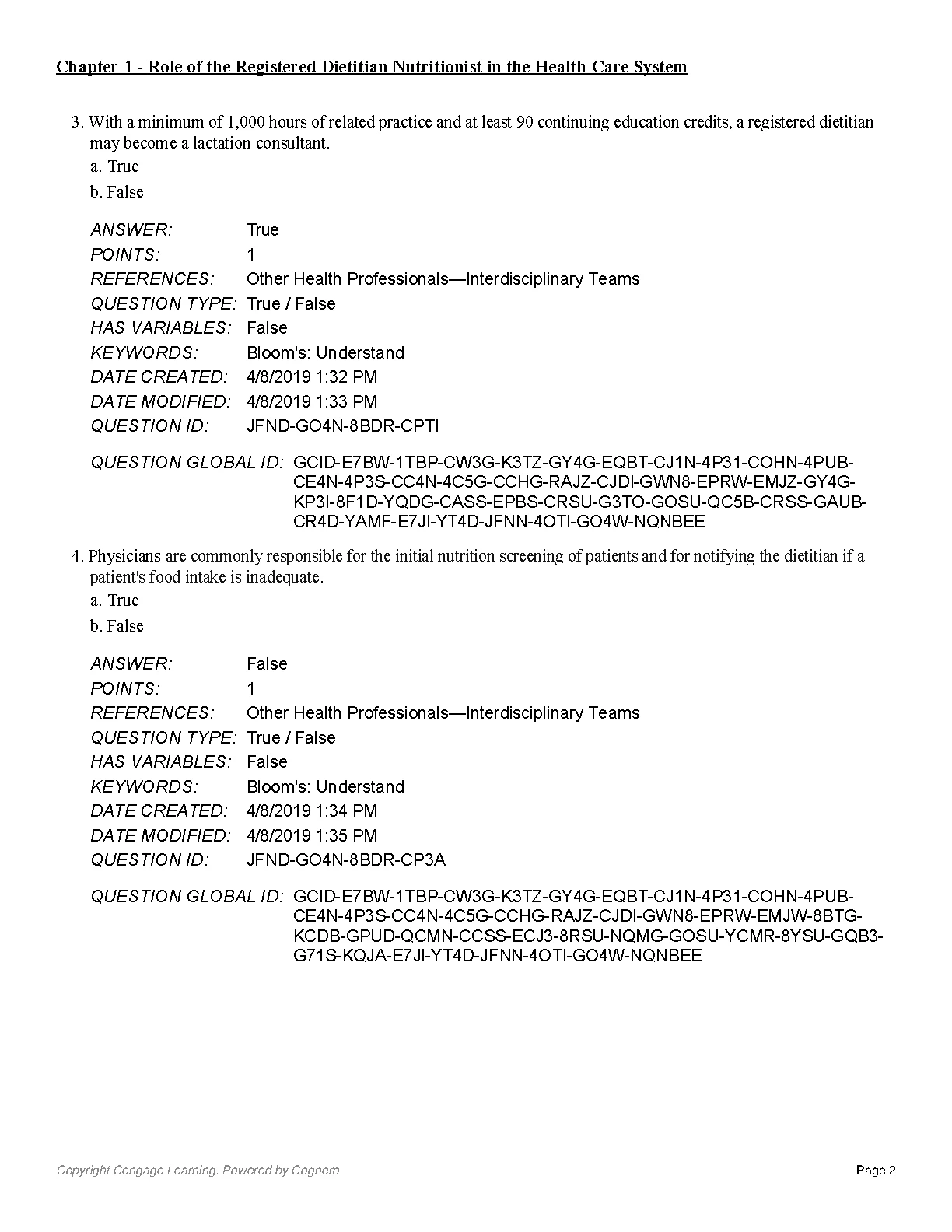 Chapter 1 - Role of the Registered Dietitian Nutritionist in the Health Care System

3. With a minimum of 1,000 hours of related practice and at least 90 continuing education credits, a registered dietitian may become a lactation consultant.

a. True

b. False

ANSWER: True
POINTS: 1
REFERENCES: Other Health Professionals—Interdisciplinary Teams
QUESTION TYPE: True / False
HAS VARIABLES: False
KEYWORDS: Bloom's: Understand
DATE CREATED: 4/8/2019 1:32 PM
DATE MODIFIED: 4/8/2019 1:33 PM
QUESTION ID: JFND-GO4N-8BDR-CPTI

QUESTION GLOBAL ID: GCID-E7BW-1TBP-CW3G-K3TZ-GY4G-EQBT-CJ1N-4P31-COHN-4PUB-CE4N-4P3S-CC4N-4C5G-CCHG-RAJZ-CJDI-GWN8-EPRW-EMJZ-GY4G-KP3I-8F1D-YQDG-CASS-EPBS-CRSU-G3TO-GOSU-QC5B-CRSS-GAUB-CR4D-YAMF-E7JI-YT4D-JFNN-4OTI-GO4W-NQNBEE

4. Physicians are commonly responsible for the initial nutrition screening of patients and for notifying the dietitian if a patient's food intake is inadequate.

a. True

b. False

ANSWER: False
POINTS: 1
REFERENCES: Other Health Professionals—Interdisciplinary Teams
QUESTION TYPE: True / False
HAS VARIABLES: False
KEYWORDS: Bloom's: Understand
DATE CREATED: 4/8/2019 1:34 PM
DATE MODIFIED: 4/8/2019 1:35 PM
QUESTION ID: JFND-GO4N-8BDR-CP3A

QUESTION GLOBAL ID: GCID-E7BW-1TBP-CW3G-K3TZ-GY4G-EQBT-CJ1N-4P31-COHN-4PUB-CE4N-4P3S-CC4N-4C5G-CCHG-RAJZ-CJDI-GWN8-EPRW-EMJW-8BTG-KCDB-GPUD-QCMN-CCSS-ECJ3-8RSU-NQMG-GOSU-YCMR-8YSU-GQB3-G71S-KQJA-E7JI-YT4D-JFNN-4OTI-GO4W-NQNBEE

Copyright Cengage Learning. Powered by Cognero.

Page 2